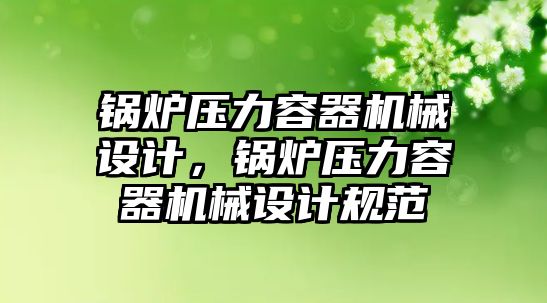 锅炉压力容器机械设计，锅炉压力容器机械设计规范